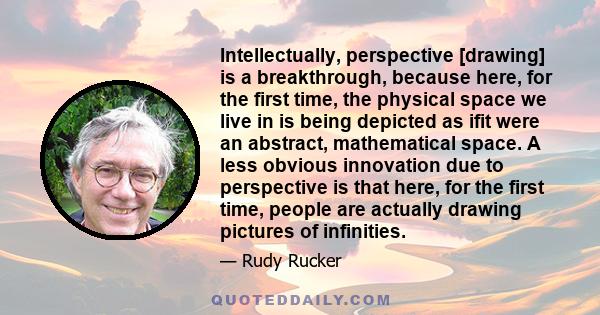 Intellectually, perspective [drawing] is a breakthrough, because here, for the first time, the physical space we live in is being depicted as ifit were an abstract, mathematical space. A less obvious innovation due to perspective is that here, for the first time, people are actually drawing pictures of infinities.

— Rudy Rucker

QUOTEDDAILY.COM